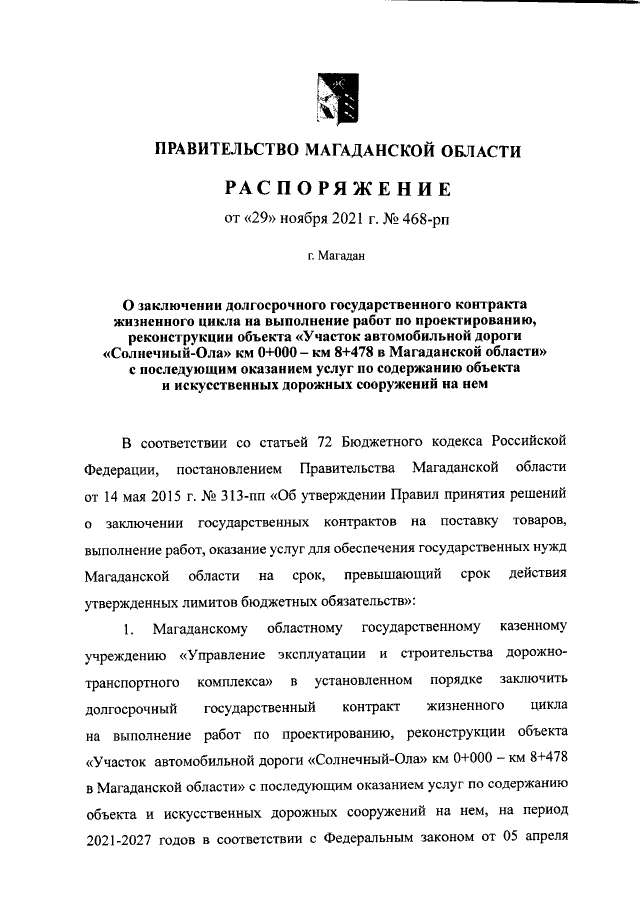 ПРАВИТЕЛЬСТВО МАГАДАНСКОЙ ОБЛАСТИ

РАСПОРЯЖЕНИЕ

от «29» ноября 2021 г. № 468-рп

г. Магадан

О заключении долгосрочного государственного контракта жизненного цикла на выполнение работ по проектированию, реконструкции объекта «Участок автомобильной дороги «Солнечный-Ола» км 0+000 – км 8+478 в Магаданской области» с последующим оказанием услуг по содержанию объекта и искусственных дорожных сооружений на нем

В соответствии со статьей 72 Бюджетного кодекса Российской Федерации, постановлением Правительства Магаданской области от 14 мая 2015 г. № 313-пп «Об утверждении Правил принятия решений о заключении государственных контрактов на поставку товаров, выполнение работ, оказание услуг для обеспечения государственных нужд Магаданской области на срок, превышающий срок действия утвержденных лимитов бюджетных обязательств»:

1. Магаданскому областному государственному казенному учреждению «Управление эксплуатации и строительства дорожно-транспортного комплекса» в установленном порядке заключить долгосрочный государственный контракт жизненного цикла на выполнение работ по проектированию, реконструкции объекта «Участок автомобильной дороги «Солнечный-Ола» км 0+000 – км 8+478 в Магаданской области» с последующим оказанием услуг по содержанию объекта и искусственных дорожных сооружений на нем, на период 2021-2027 годов в соответствии с Федеральным законом от 05 апреля